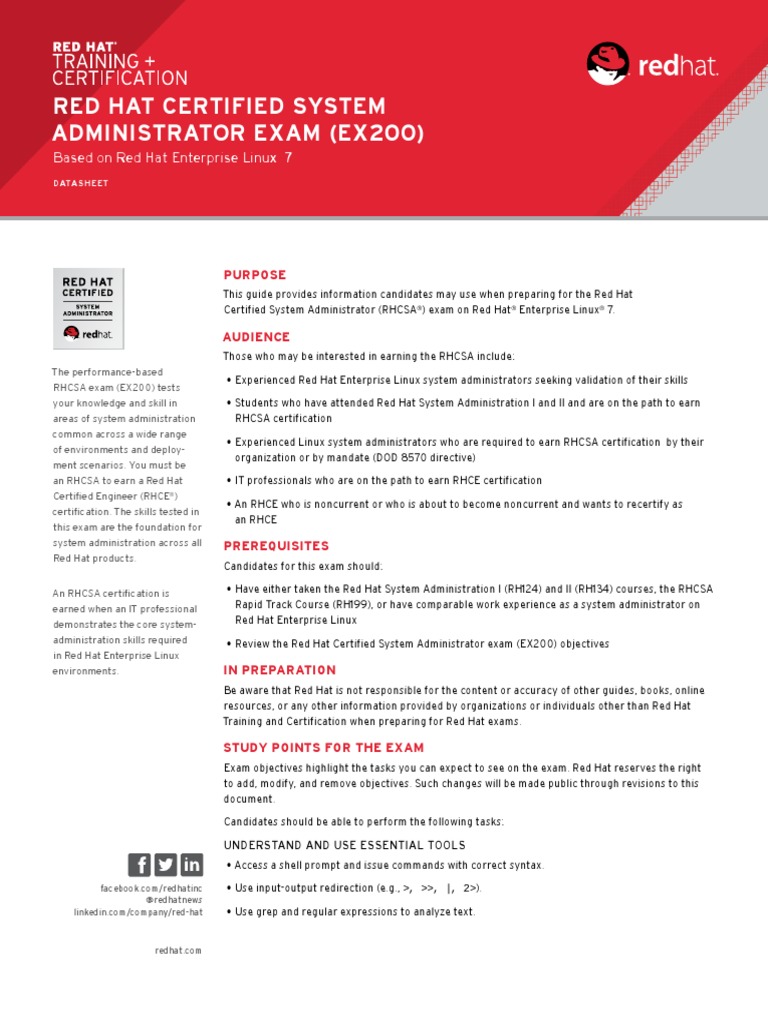 RED HAT®
TRAINING +
CERTIFICATION

redhat.

RED HAT CERTIFIED SYSTEM ADMINISTRATOR EXAM (EX200)

Based on Red Hat Enterprise Linux 7

DATASHEET

RED HAT CERTIFIED
SYSTEM ADMINISTRATOR
redhat.

The performance-based RHCSA exam (EX200) tests your knowledge and skill in areas of system administration common across a wide range of environments and deployment scenarios. You must be an RHCSA to earn a Red Hat Certified Engineer (RHCE®) certification. The skills tested in this exam are the foundation for system administration across all Red Hat products.

An RHCSA certification is earned when an IT professional demonstrates the core system-administration skills required in Red Hat Enterprise Linux environments.

facebook.com/redhatinc
@redhatnews
linkedin.com/company/red-hat

redhat.com

PURPOSE

This guide provides information candidates may use when preparing for the Red Hat Certified System Administrator (RHCSA®) exam on Red Hat® Enterprise Linux® 7.

AUDIENCE

Those who may be interested in earning the RHCSA include:

• Experienced Red Hat Enterprise Linux system administrators seeking validation of their skills

• Students who have attended Red Hat System Administration I and II and are on the path to earn RHCSA certification

• Experienced Linux system administrators who are required to earn RHCSA certification by their organization or by mandate (DOD 8570 directive)

• IT professionals who are on the path to earn RHCE certification

• An RHCE who is noncurrent or who is about to become noncurrent and wants to recertify as an RHCE

PREREQUISITES

Candidates for this exam should:

• Have either taken the Red Hat System Administration I (RH124) and II (RH134) courses, the RHCSA Rapid Track Course (RH199), or have comparable work experience as a system administrator on Red Hat Enterprise Linux

• Review the Red Hat Certified System Administrator exam (EX200) objectives

IN PREPARATION

Be aware that Red Hat is not responsible for the content or accuracy of other guides, books, online resources, or any other information provided by organizations or individuals other than Red Hat Training and Certification when preparing for Red Hat exams.

STUDY POINTS FOR THE EXAM

Exam objectives highlight the tasks you can expect to see on the exam. Red Hat reserves the right to add, modify, and remove objectives. Such changes will be made public through revisions to this document.

Candidates should be able to perform the following tasks:

UNDERSTAND AND USE ESSENTIAL TOOLS

• Access a shell prompt and issue commands with correct syntax.

• Use input-output redirection (e.g., >, >>, |, 2>).

• Use grep and regular expressions to analyze text.